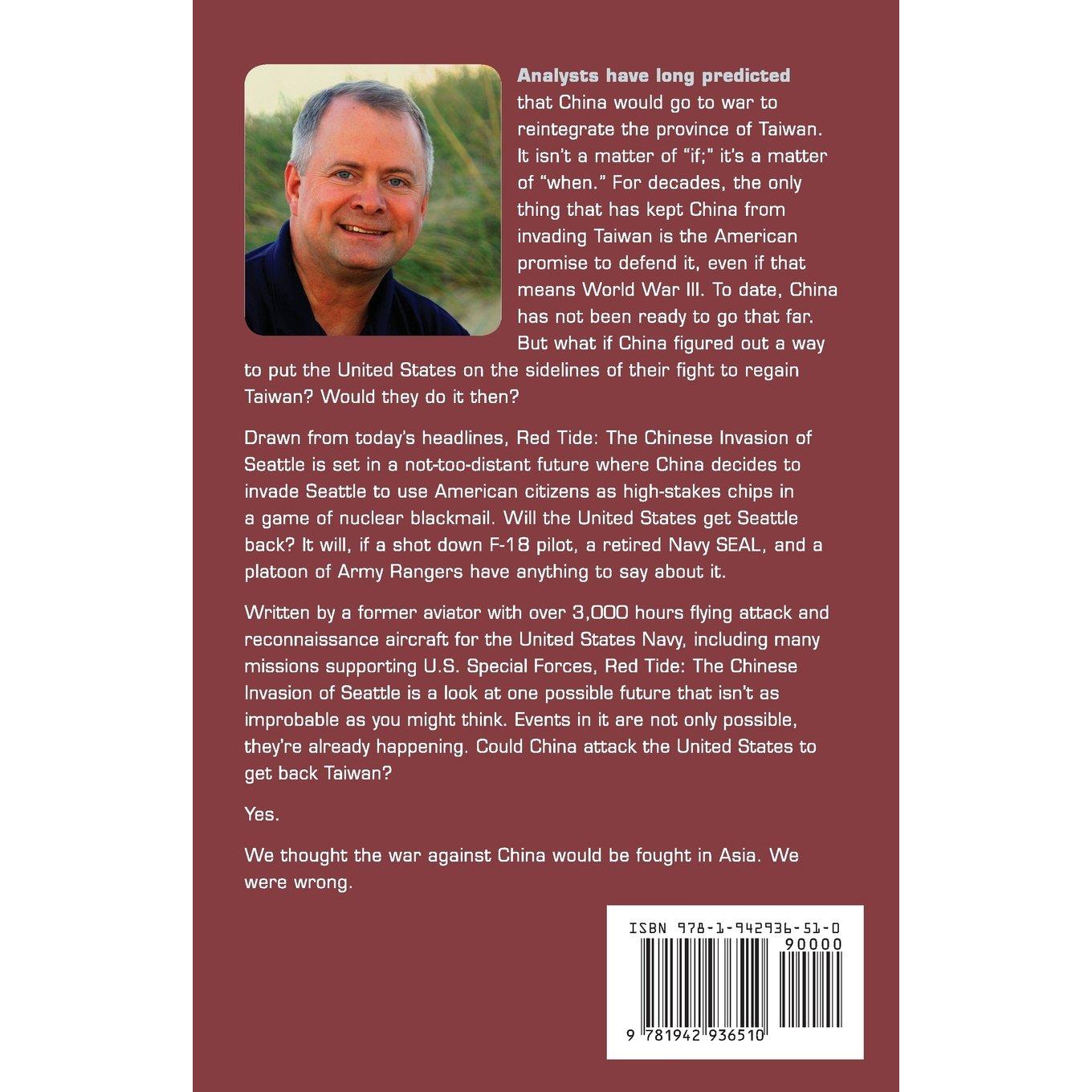 Analysts have long predicted that China would go to war to reintegrate the province of Taiwan. It isn't a matter of "if;" it's a matter of "when." For decades, the only thing that has kept China from invading Taiwan is the American promise to defend it, even if that means World War III. To date, China has not been ready to go that far. But what if China figured out a way to put the United States on the sidelines of their fight to regain Taiwan? Would they do it then?

Drawn from today's headlines, Red Tide: The Chinese Invasion of Seattle is set in a not-too-distant future where China decides to invade Seattle to use American citizens as high-stakes chips in a game of nuclear blackmail. Will the United States get Seattle back? It will, if a shot down F-18 pilot, a retired Navy SEAL, and a platoon of Army Rangers have anything to say about it.

Written by a former aviator with over 3,000 hours flying attack and reconnaissance aircraft for the United States Navy, including many missions supporting U.S. Special Forces, Red Tide: The Chinese Invasion of Seattle is a look at one possible future that isn't as improbable as you might think. Events in it are not only possible, they're already happening. Could China attack the United States to get back Taiwan?

Yes.

We thought the war against China would be fought in Asia. We were wrong.

ISBN 978-1-942936-51-0

90000

9 781942 936510